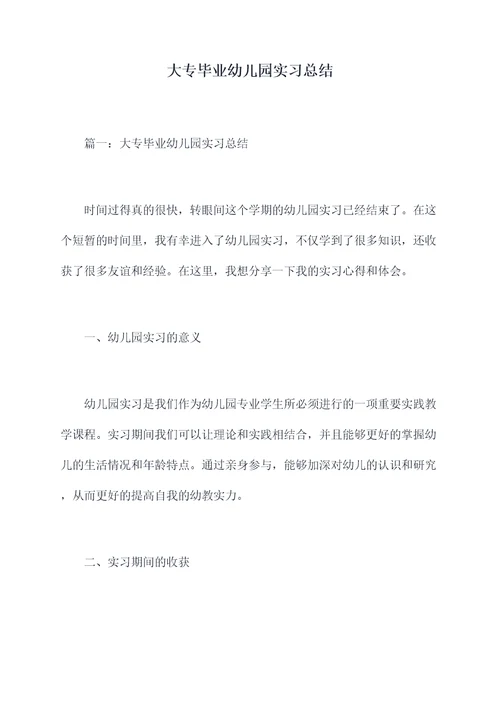 大专毕业幼儿园实习总结

篇一：大专毕业幼儿园实习总结

时间过得真的很快，转眼间这个学期的幼儿园实习已经结束了。在这个短暂的时间里，我有幸进入了幼儿园实习，不仅学到了很多知识，还收获了很多友谊和经验。在这里，我想分享一下我的实习心得和体会。

一、幼儿园实习的意义

幼儿园实习是我们作为幼儿园专业学生所必须进行的一项重要实践教学课程。实习期间我们可以让理论和实践相结合，并且能够更好的掌握幼儿的生活情况和年龄特点。通过亲身参与，能够加深对幼儿的认识和研究，从而更好的提高自我的幼教实力。

二、实习期间的收获